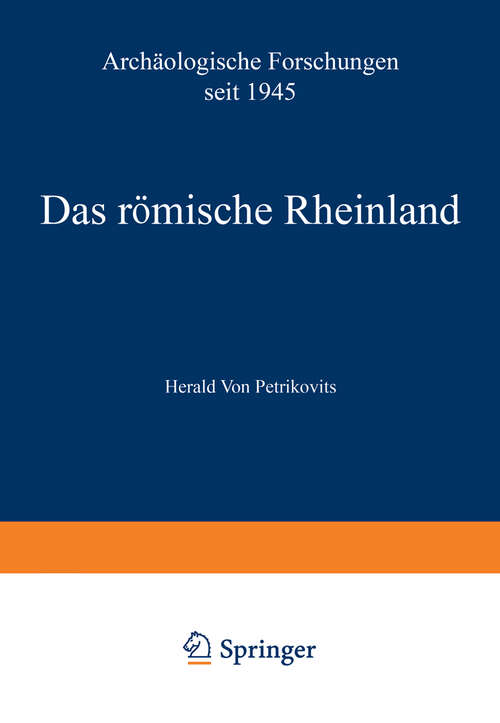 Archäologische Forschungen seit 1945

Das römische Rheinland

Herald Von Petrikovits

Springer